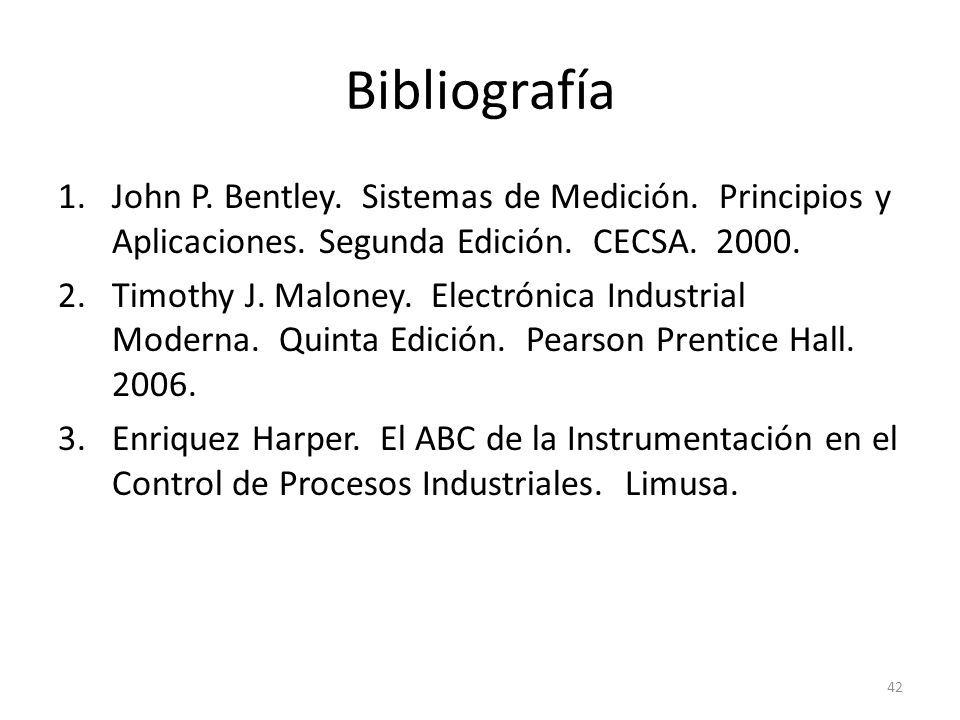 Bibliografía

1. John P. Bentley. Sistemas de Medición. Principios y Aplicaciones. Segunda Edición. CECSA. 2000.
2. Timothy J. Maloney. Electrónica Industrial Moderna. Quinta Edición. Pearson Prentice Hall. 2006.
3. Enriquez Harper. El ABC de la Instrumentación en el Control de Procesos Industriales. Limusa.

42